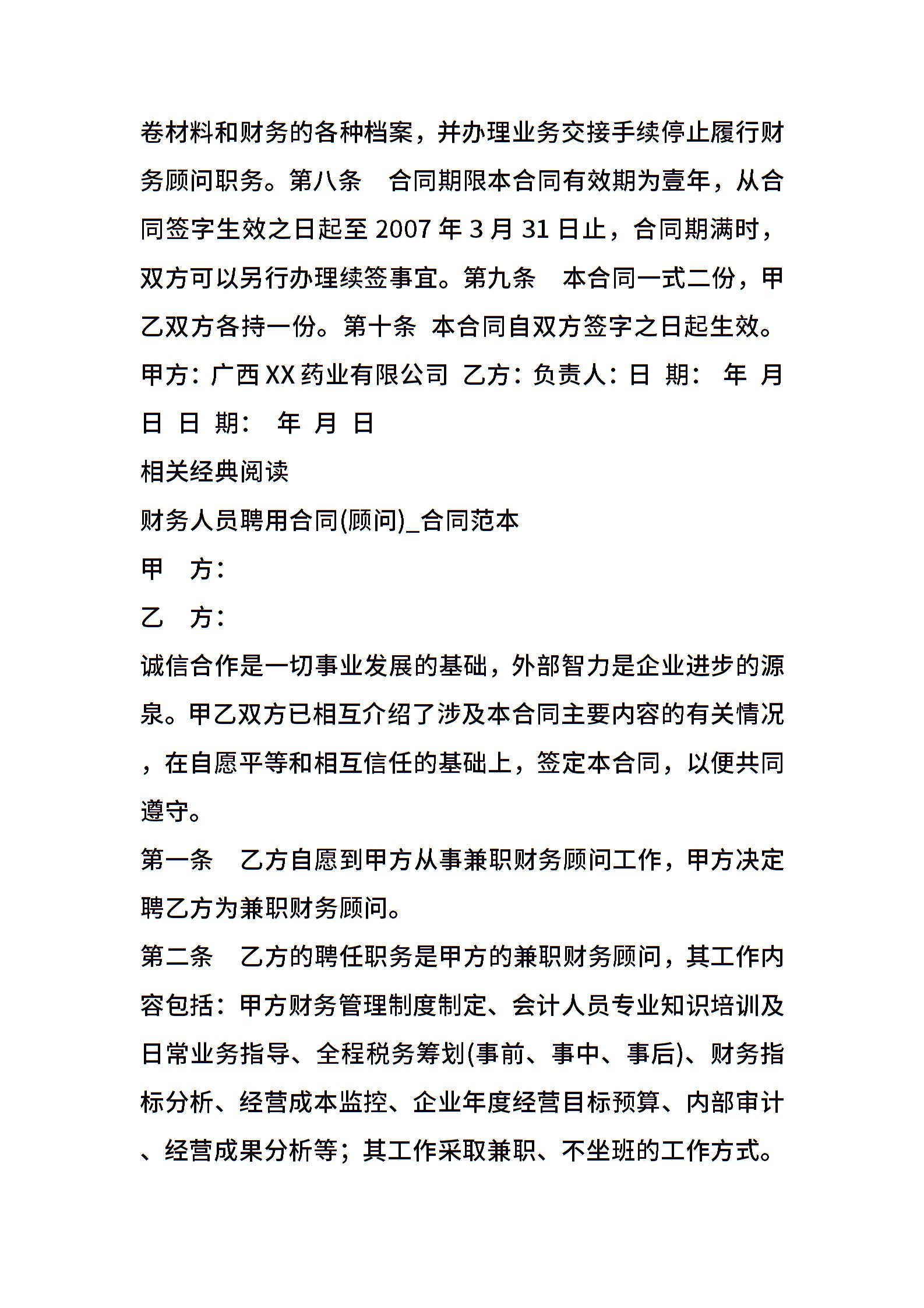 卷材料和财务的各种档案，并办理业务交接手续停止履行财务顾问职务。第八条　合同期限本合同有效期为壹年，从合同签字生效之日起至 2007 年 3 月 31 日止，合同期满时，双方可以另行办理续签事宜。第九条　本合同一式二份，甲乙双方各持一份。第十条 本合同自双方签字之日起生效。甲方：广西 XX 药业有限公司 乙方：负责人：日 期： 年 月 日 日 期： 年 月 日

相关经典阅读

财务人员聘用合同(顾问)_合同范本

甲　方：

乙　方：

诚信合作是一切事业发展的基础，外部智力是企业进步的源泉。甲乙双方已相互介绍了涉及本合同主要内容的有关情况，在自愿平等和相互信任的基础上，签定本合同，以便共同遵守。

第一条　乙方自愿到甲方从事兼职财务顾问工作，甲方决定聘乙方为兼职财务顾问。

第二条　乙方的聘任职务是甲方的兼职财务顾问，其工作内容包括：甲方财务管理制度制定、会计人员专业知识培训及日常业务指导、全程税务筹划(事前、事中、事后)、财务指标分析、经营成本监控、企业年度经营目标预算、内部审计、经营成果分析等；其工作采取兼职、不坐班的工作方式。